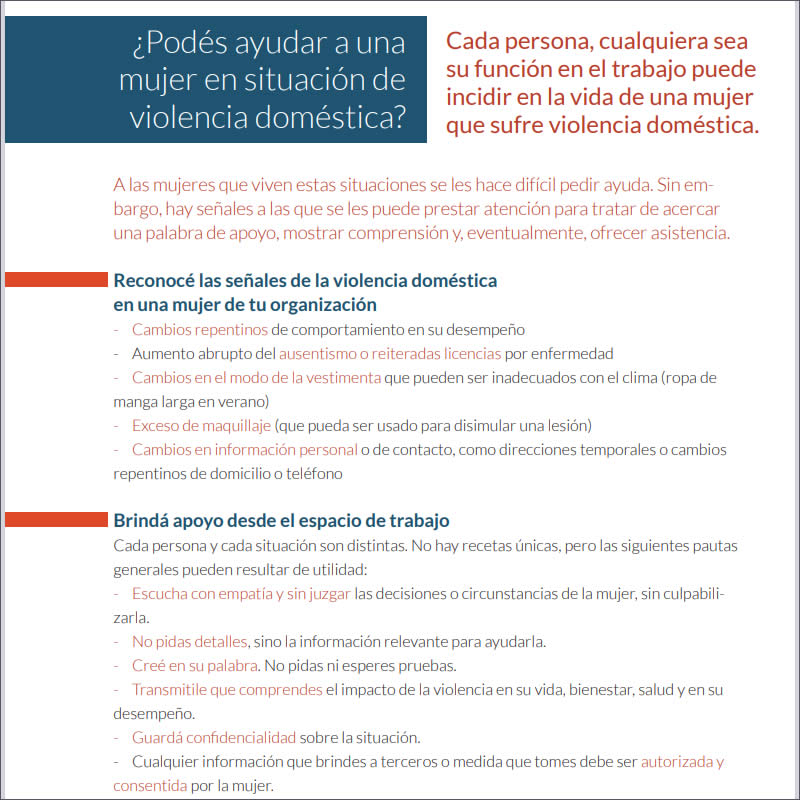 ¿Podés ayudar a una mujer en situación de violencia doméstica?

Cada persona, cualquiera sea su función en el trabajo puede incidir en la vida de una mujer que sufre violencia doméstica.

A las mujeres que viven estas situaciones se les hace difícil pedir ayuda. Sin embargo, hay señales a las que se les puede prestar atención para tratar de acercar una palabra de apoyo, mostrar comprensión y, eventualmente, ofrecer asistencia.

Reconocé las señales de la violencia doméstica en una mujer de tu organización
- Cambios repentinos de comportamiento en su desempeño
- Aumento abrupto del ausentismo o reiteradas licencias por enfermedad
- Cambios en el modo de la vestimenta que pueden ser inadecuados con el clima (ropa de manga larga en verano)
- Exceso de maquillaje (que pueda ser usado para disimular una lesión)
- Cambios en información personal o de contacto, como direcciones temporales o cambios repentinos de domicilio o teléfono

Brindá apoyo desde el espacio de trabajo
Cada persona y cada situación son distintas. No hay recetas únicas, pero las siguientes pautas generales pueden resultar de utilidad:
- Escucha con empatía y sin juzgar las decisiones o circunstancias de la mujer, sin culpabilizarla.
- No pidas detalles, sino la información relevante para ayudarla.
- Creé en su palabra. No pidas ni esperes pruebas.
- Transmitile que comprendes el impacto de la violencia en su vida, bienestar, salud y en su desempeño.
- Guardá confidencialidad sobre la situación.
- Cualquier información que brindes a terceros o medida que tomes debe ser autorizada y consentida por la mujer.